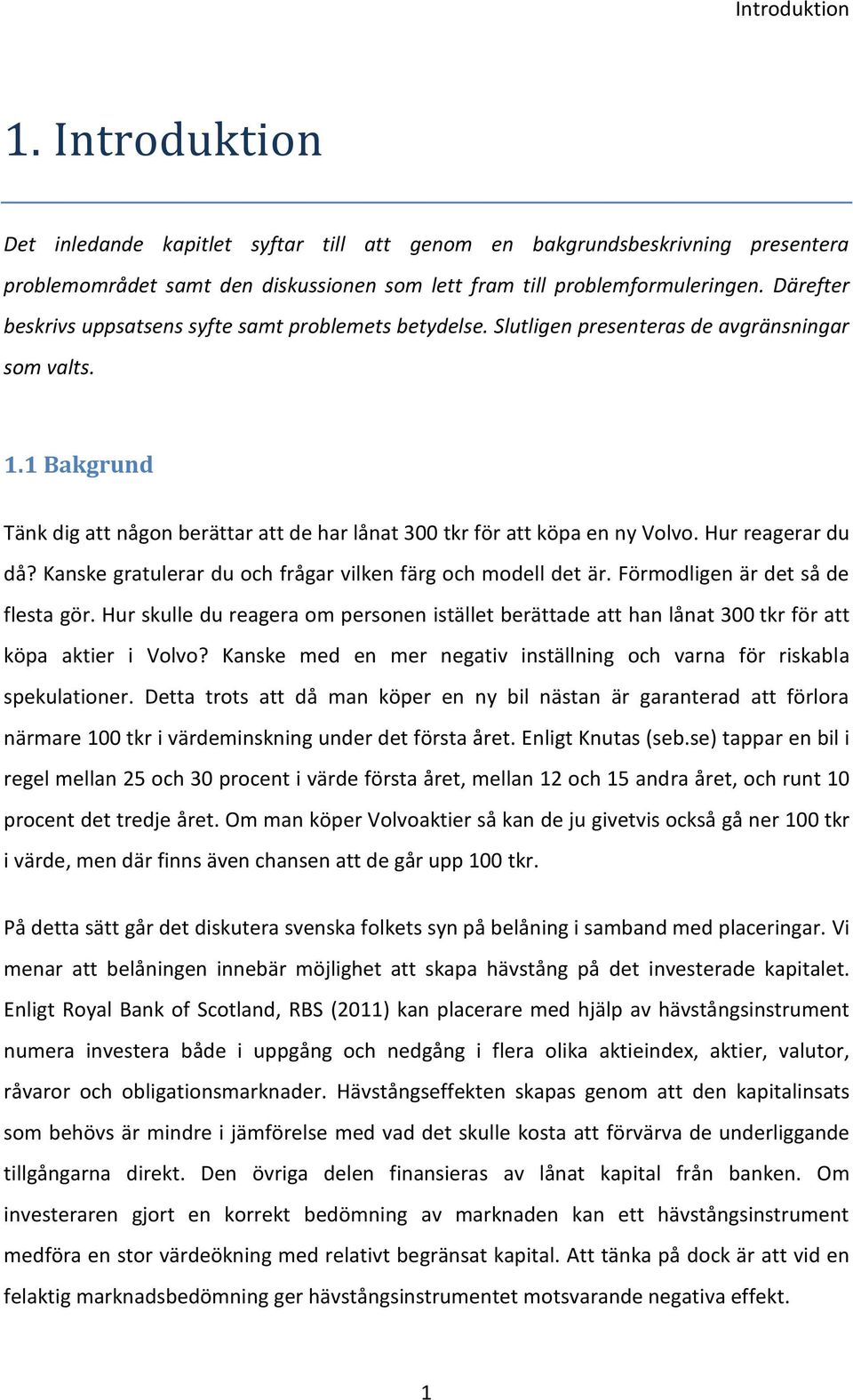 Introduktion

1. Introduktion

Det inledande kapitlet syftar till att genom en bakgrundsbeskrivning presentera problemområdet samt den diskussionen som lett fram till problemformuleringen. Därefter beskrivs uppsatsens syfte samt problemets betydelse. Slutligen presenteras de avgränsningar som valts.

1.1 Bakgrund

Tänk dig att någon berättar att de har lånat 300 tkr för att köpa en ny Volvo. Hur reagerar du då? Kanske gratulerar du och frågar vilken färg och modell det är. Förmodligen är det så de flesta gör. Hur skulle du reagera om personen istället berättade att han lånat 300 tkr för att köpa aktier i Volvo? Kanske med en mer negativ inställning och varna för riskabla spekulationer. Detta trots att då man köper en ny bil nästan är garanterad att förlora närmare 100 tkr i värdeminskning under det första året. Enligt Knutas (seb.se) tappar en bil i regel mellan 25 och 30 procent i värde första året, mellan 12 och 15 andra året, och runt 10 procent det tredje året. Om man köper Volvoaktier så kan de ju givetvis också gå ner 100 tkr i värde, men där finns även chansen att de går upp 100 tkr.

På detta sätt går det diskutera svenska folkets syn på belåning i samband med placeringar. Vi menar att belåningen innebär möjlighet att skapa hävstång på det investerade kapitalet. Enligt Royal Bank of Scotland, RBS (2011) kan placerare med hjälp av hävstångsinstrument numera investera både i uppgång och nedgång i flera olika aktieindex, aktier, valutor, råvaror och obligationsmarknader. Hävstångseffekten skapas genom att den kapitalinsats som behövs är mindre i jämförelse med vad det skulle kosta att förvärva de underliggande tillgångarna direkt. Den övriga delen finansieras av lånat kapital från banken. Om investeraren gjort en korrekt bedömning av marknaden kan ett hävstångsinstrument medföra en stor värdeökning med relativt begränsat kapital. Att tänka på dock är att vid en felaktig marknadsbedömning ger hävstångsinstrumentet motsvarande negativa effekt.

1